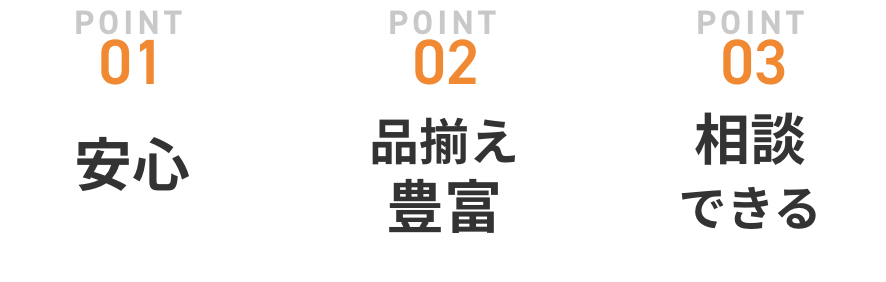 POINT
01
安心

POINT
02
品揃え
豊富

POINT
03
相談
できる